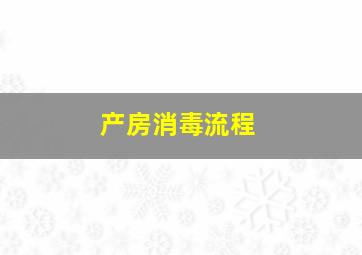 产房消毒流程